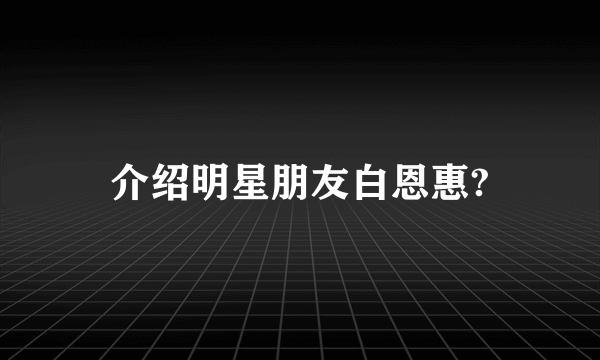 介绍明星朋友白恩惠?